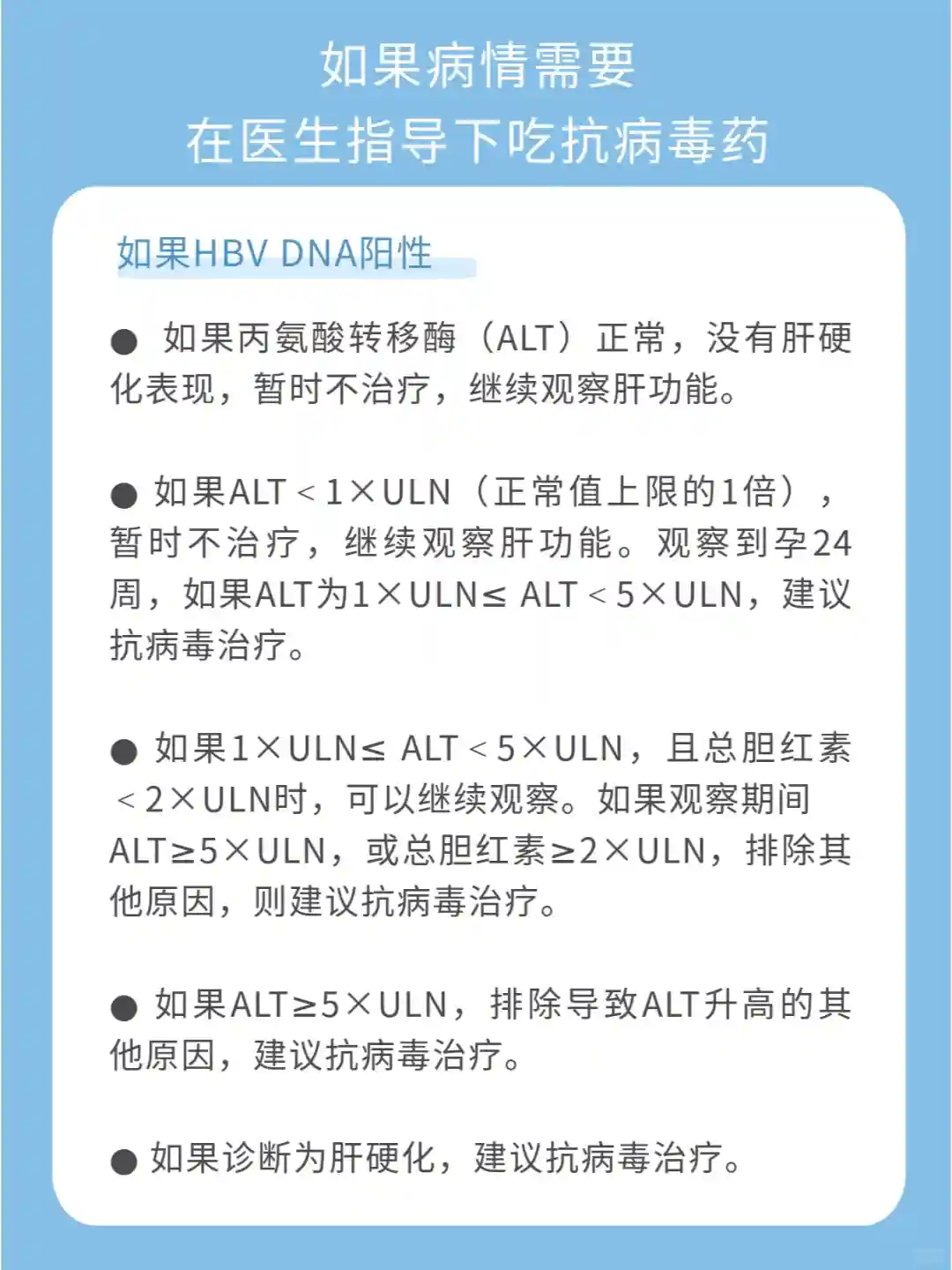 如果病情需要
在医生指导下吃抗病毒药

如果HBV DNA阳性

● 如果丙氨酸转移酶（ALT）正常，没有肝硬化表现，暂时不治疗，继续观察肝功能。

● 如果ALT＜1×ULN（正常值上限的1倍），暂时不治疗，继续观察肝功能。观察到孕24周，如果ALT为1×ULN≤ ALT＜5×ULN，建议抗病毒治疗。

● 如果1×ULN≤ ALT＜5×ULN，且总胆红素＜2×ULN时，可以继续观察。如果观察期间ALT≥5×ULN，或总胆红素≥2×ULN，排除其他原因，则建议抗病毒治疗。

● 如果ALT≥5×ULN，排除导致ALT升高的其他原因，建议抗病毒治疗。

● 如果诊断为肝硬化，建议抗病毒治疗。